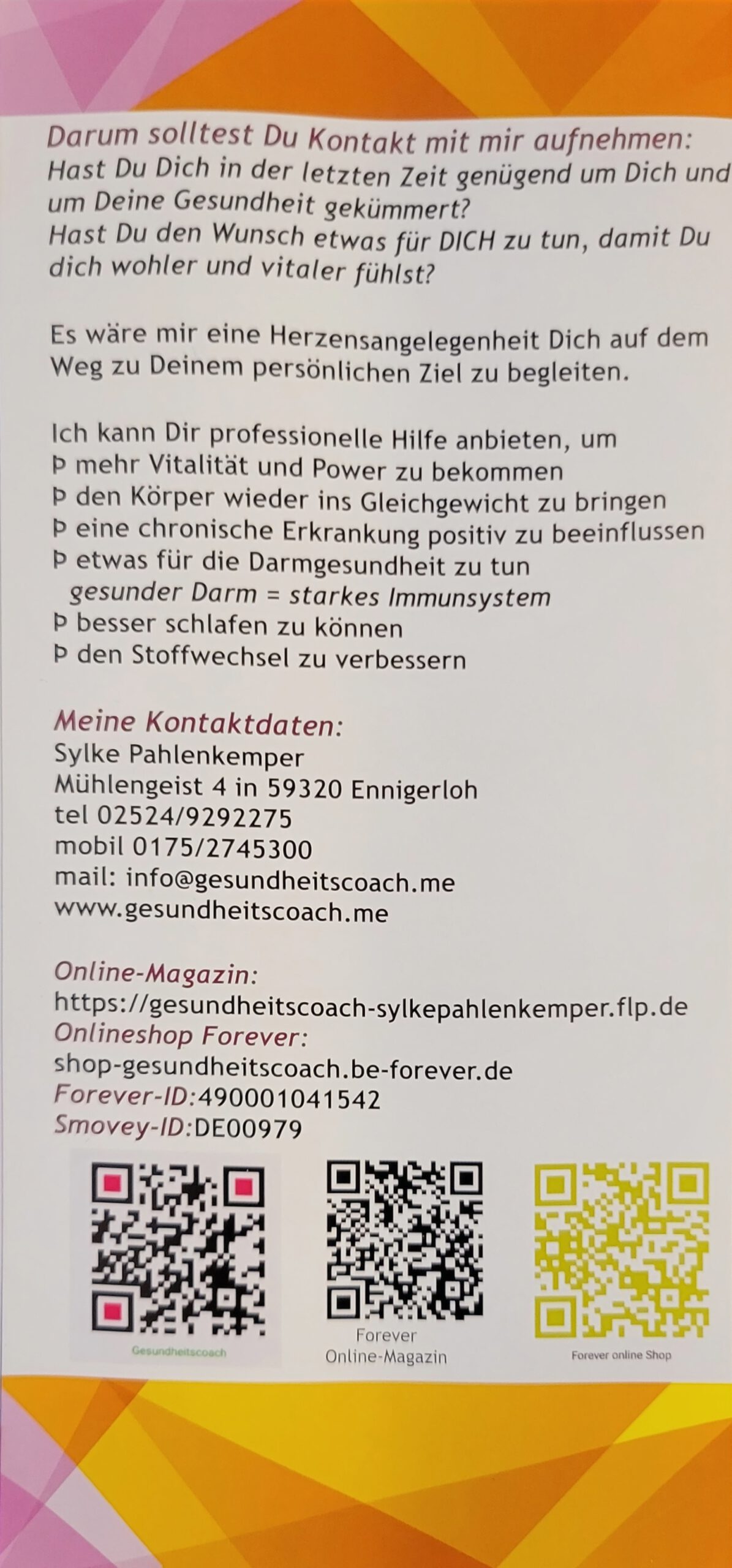 Darum solltest Du Kontakt mit mir aufnehmen:
Hast Du Dich in der letzten Zeit genügend um Dich und um Deine Gesundheit gekümmert?
Hast Du den Wunsch etwas für DICH zu tun, damit Du dich wohler und vitaler fühlst?

Es wäre mir eine Herzensangelegenheit Dich auf dem Weg zu Deinem persönlichen Ziel zu begleiten.

Ich kann Dir professionelle Hilfe anbieten, um
Þ mehr Vitalität und Power zu bekommen
Þ den Körper wieder ins Gleichgewicht zu bringen
Þ eine chronische Erkrankung positiv zu beeinflussen
Þ etwas für die Darmgesundheit zu tun
gesunder Darm = starkes Immunsystem
Þ besser schlafen zu können
Þ den Stoffwechsel zu verbessern

Meine Kontaktdaten:
Sylke Pahlenkemper
Mühlengeist 4 in 59320 Ennigerloh
tel 02524/9292275
mobil 0175/2745300
mail: info@gesundheitscoach.me
www.gesundheitscoach.me

Online-Magazin:
https://gesundheitscoach-sylkepahlenkemper.flp.de
Onlineshop Forever:
shop-gesundheitscoach.be-forever.de
Forever-ID:490001041542
Smovey-ID:DE00979

Gesundheitscoach

Forever
Online-Magazin

Forever online Shop